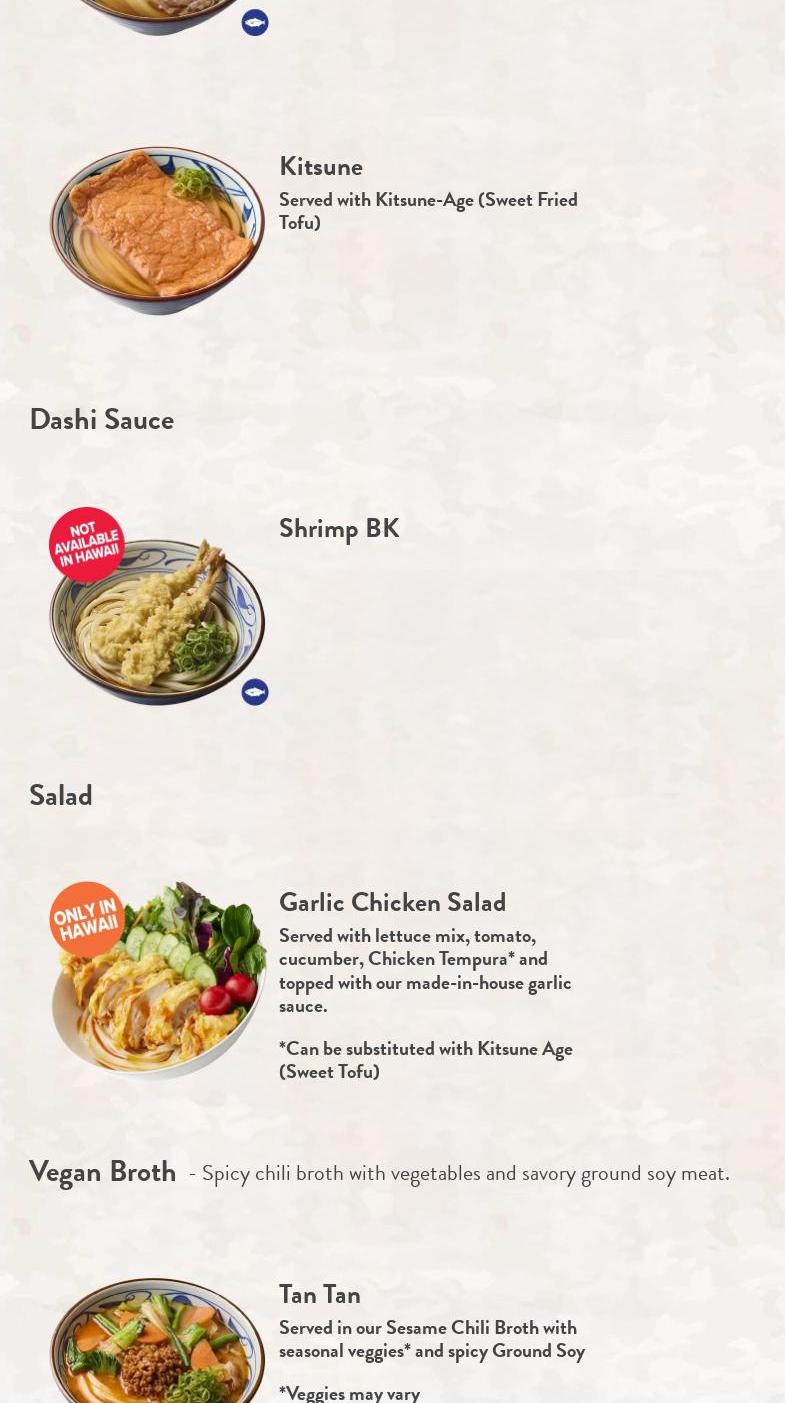 Kitsune

Served with Kitsune-Age (Sweet Fried Tofu)

Dashi Sauce

NOT AVAILABLE IN HAWAII

Shrimp BK

Salad

ONLY IN HAWAII

Garlic Chicken Salad

Served with lettuce mix, tomato, cucumber, Chicken Tempura* and topped with our made-in-house garlic sauce.

*Can be substituted with Kitsune Age (Sweet Tofu)

Vegan Broth - Spicy chili broth with vegetables and savory ground soy meat.

Tan Tan

Served in our Sesame Chili Broth with seasonal veggies* and spicy Ground Soy

*Veggies may vary